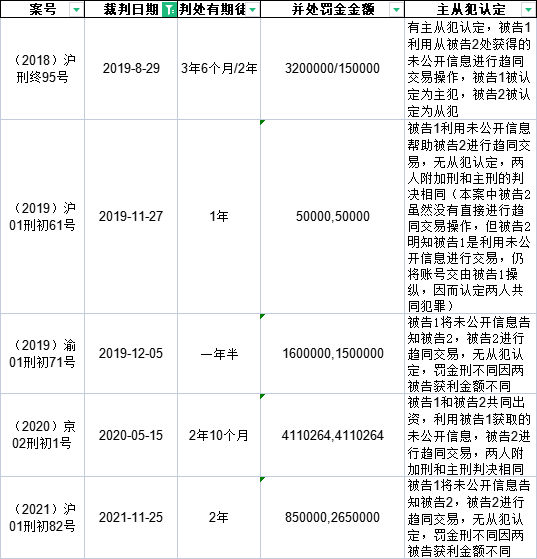 | 案号 | 裁判日期 | 判处有期徒 | 并处罚金金额 | 主从犯认定 |
|---|---|---|---|---|
| （2018）沪刑终95号 | 2019-8-29 | 3年6个月/2年 | 3200000/150000 | 有主从犯认定，被告1利用从被告2处获得的未公开信息进行趋同交易操作，被告1被认定为主犯，被告2被认定为从犯 |
| （2019）沪01刑初61号 | 2019-11-27 | 1年 | 50000,50000 | 被告1利用未公开信息帮助被告2进行趋同交易，无从犯认定，两人附加刑和主刑的判决相同（本案中被告2虽然没有直接进行趋同交易操作，但被告2明知被告1是利用未公开信息进行交易，仍将账号交由被告1操纵，因而认定两人共同犯罪） |
| （2019）渝01刑初71号 | 2019-12-05 | 一年半 | 1600000,1500000 | 被告1将未公开信息告知被告2，被告2进行趋同交易，无从犯认定，罚金刑不同因两被告获利金额不同 |
| （2020）京02刑初1号 | 2020-05-15 | 2年10个月 | 4110264,4110264 | 被告1和被告2共同出资，利用被告1获取的未公开信息，被告2进行趋同交易，两人附加刑和主刑判决相同 |
| （2021）沪01刑初82号 | 2021-11-25 | 2年 | 850000,2650000 | 被告1将未公开信息告知被告2，被告2进行趋同交易，无从犯认定，罚金刑不同因两被告获利金额不同 |